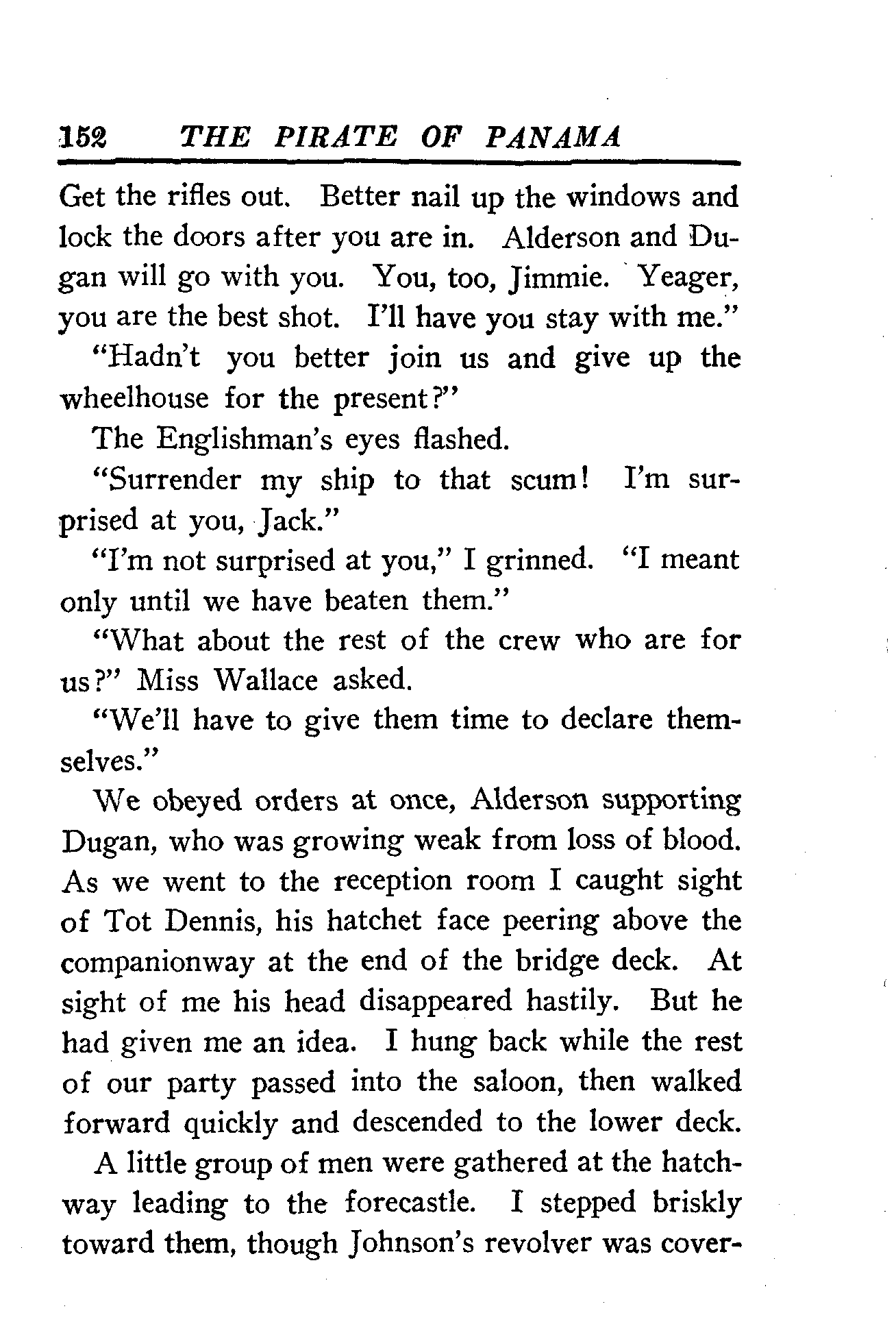 152 THE PIRATE OF PANAMA

Get the rifles out. Better nail up the windows and lock the doors after you are in. Alderson and Dugan will go with you. You, too, Jimmie. Yeager, you are the best shot. I'll have you stay with me."

"Hadn't you better join us and give up the wheelhouse for the present?"

The Englishman's eyes flashed.

"Surrender my ship to that scum! I'm surprised at you, Jack."

"I'm not surprised at you," I grinned. "I meant only until we have beaten them."

"What about the rest of the crew who are for us?" Miss Wallace asked.

"We'll have to give them time to declare themselves."

We obeyed orders at once, Alderson supporting Dugan, who was growing weak from loss of blood. As we went to the reception room I caught sight of Tot Dennis, his hatchet face peering above the companionway at the end of the bridge deck. At sight of me his head disappeared hastily. But he had given me an idea. I hung back while the rest of our party passed into the saloon, then walked forward quickly and descended to the lower deck.

A little group of men were gathered at the hatchway leading to the forecastle. I stepped briskly toward them, though Johnson's revolver was cover-